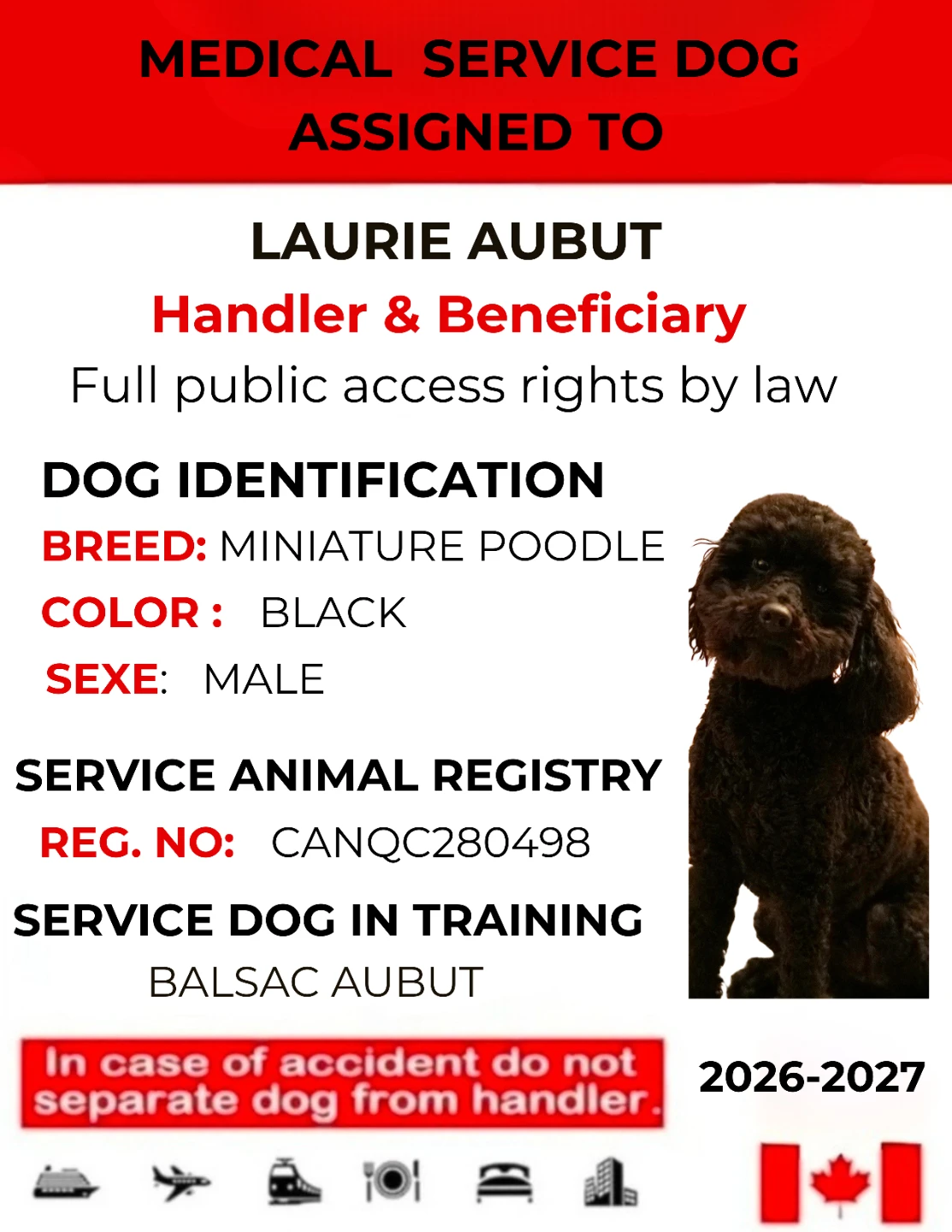 MEDICAL SERVICE DOG ASSIGNED TO

LAURIE AUBUT
Handler & Beneficiary
Full public access rights by law

DOG IDENTIFICATION
BREED: MINIATURE POODLE
COLOR : BLACK
SEXE: MALE

SERVICE ANIMAL REGISTRY
REG. NO: CANQC280498

SERVICE DOG IN TRAINING
BALSAC AUBUT

In case of accident do not separate dog from handler.

2026-2027